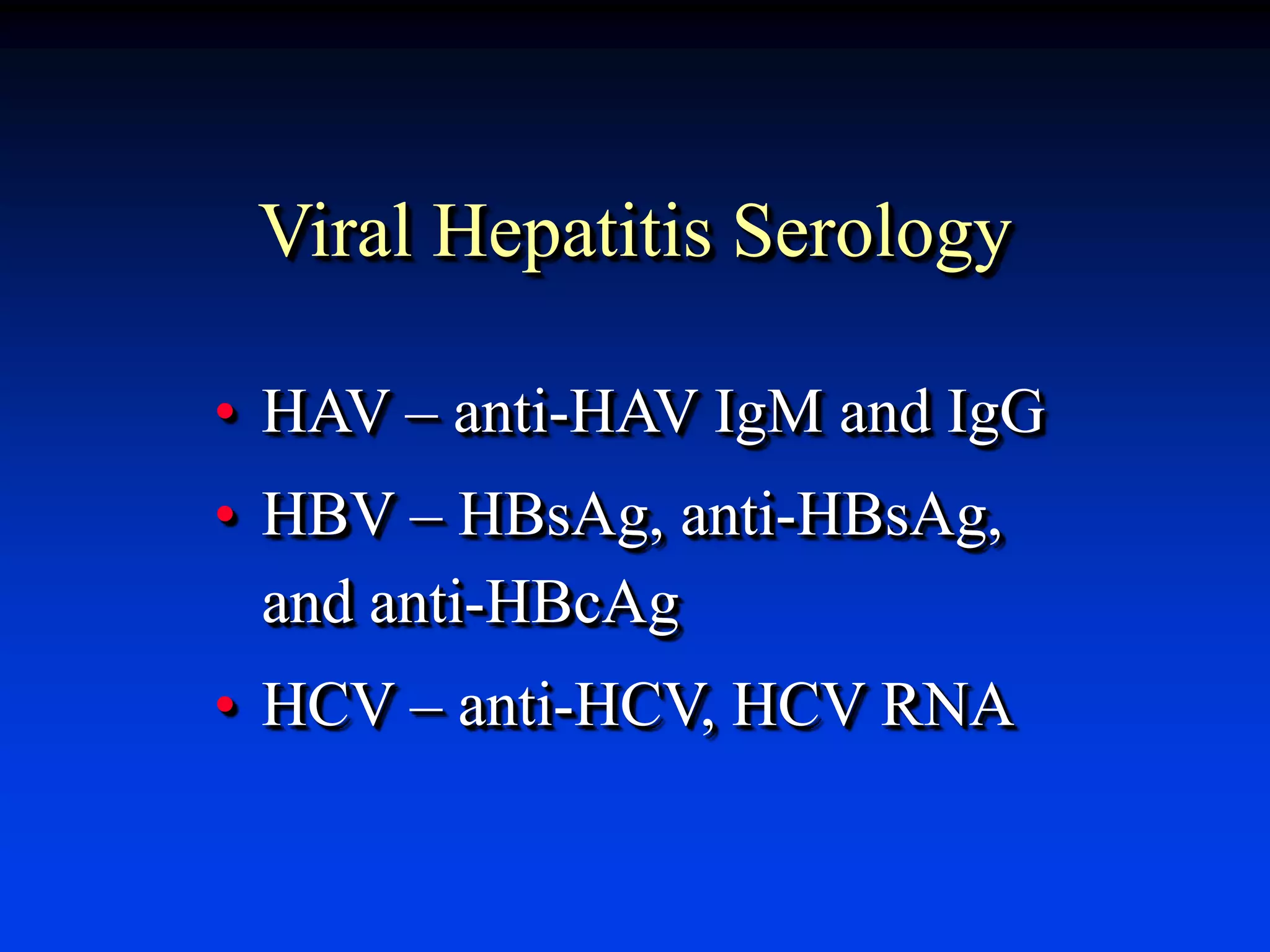 Viral Hepatitis Serology

• HAV – anti-HAV IgM and IgG
• HBV – HBsAg, anti-HBsAg, and anti-HBcAg
• HCV – anti-HCV, HCV RNA